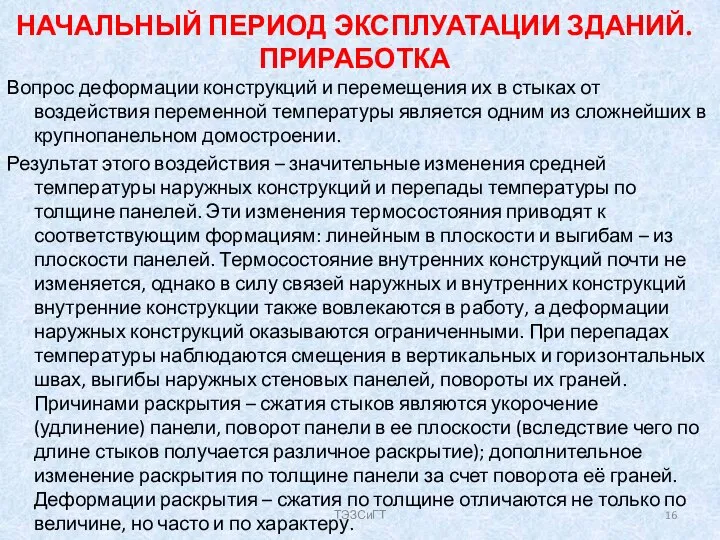 НАЧАЛЬНЫЙ ПЕРИОД ЭКСПЛУАТАЦИИ ЗДАНИЙ. ПРИРАБОТКА

Вопрос деформации конструкций и перемещения их в стыках от воздействия переменной температуры является одним из сложнейших в крупнопанельном домостроении.

Результат этого воздействия – значительные изменения средней температуры наружных конструкций и перепады температуры по толщине панелей. Эти изменения термосостояния приводят к соответствующим формациям: линейным в плоскости и выгибам – из плоскости панелей. Термосостояние внутренних конструкций почти не изменяется, однако в силу связей наружных и внутренних конструкций внутренние конструкции также вовлекаются в работу, а деформации наружных конструкций оказываются ограниченными. При перепадах температуры наблюдаются смещения в вертикальных и горизонтальных швах, выгибы наружных стеновых панелей, повороты их граней. Причинами раскрытия – сжатия стыков являются укорочение (удлинение) панели, поворот панели в ее плоскости (вследствие чего по длине стыков получается различное раскрытие); дополнительное изменение раскрытия по толщине панели за счет поворота её граней. Деформации раскрытия – сжатия по толщине отличаются не только по величине, но часто и по характеру.

ТЭЗСиГТ

16